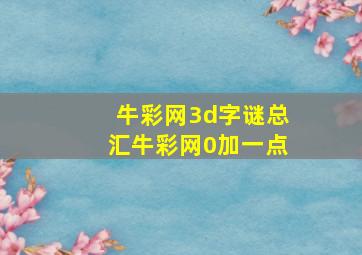 牛彩网3d字谜总汇牛彩网0加一点